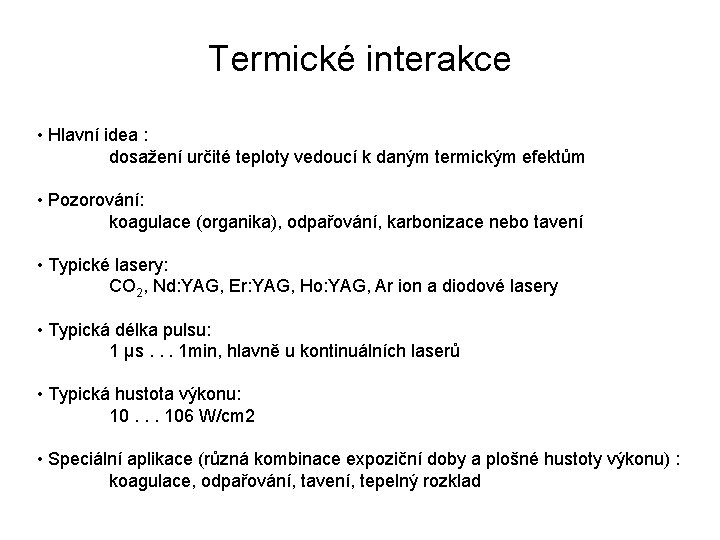 Termické interakce

• Hlavní idea :
dosažení určité teploty vedoucí k daným termickým efektům

• Pozorování:
koagulace (organika), odpařování, karbonizace nebo tavení

• Typické lasery:
$CO_2$, Nd:YAG, Er:YAG, Ho:YAG, Ar ion a diodové lasery

• Typická délka pulsu:
1 μs . . . 1min, hlavně u kontinuálních laserů

• Typická hustota výkonu:
10 . . . 106 W/cm2

• Speciální aplikace (různá kombinace expoziční doby a plošné hustoty výkonu) :
koagulace, odpařování, tavení, tepelný rozklad